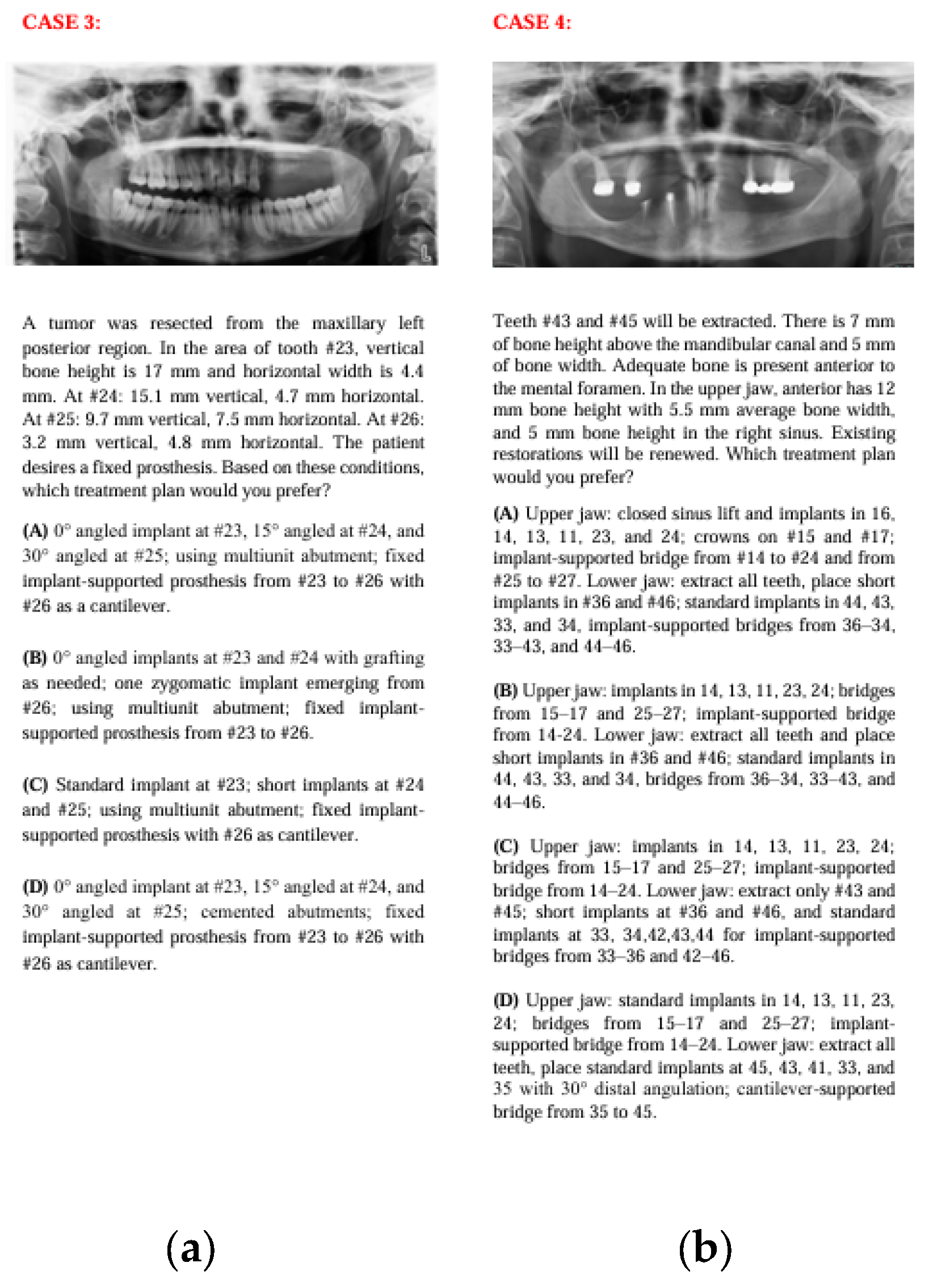 CASE 3:

L

A tumor was resected from the maxillary left posterior region. In the area of tooth #23, vertical bone height is 17 mm and horizontal width is 4.4 mm. At #24: 15.1 mm vertical, 4.7 mm horizontal. At #25: 9.7 mm vertical, 7.5 mm horizontal. At #26: 3.2 mm vertical, 4.8 mm horizontal. The patient desires a fixed prosthesis. Based on these conditions, which treatment plan would you prefer?

(A) 0° angled implant at #23, 15° angled at #24, and 30° angled at #25; using multiunit abutment; fixed implant-supported prosthesis from #23 to #26 with #26 as a cantilever.

(B) 0° angled implants at #23 and #24 with grafting as needed; one zygomatic implant emerging from #26; using multiunit abutment; fixed implant-supported prosthesis from #23 to #26.

(C) Standard implant at #23; short implants at #24 and #25; using multiunit abutment; fixed implant-supported prosthesis with #26 as cantilever.

(D) 0° angled implant at #23, 15° angled at #24, and 30° angled at #25; cemented abutments; fixed implant-supported prosthesis from #23 to #26 with #26 as cantilever.

(a)

CASE 4:

Teeth #43 and #45 will be extracted. There is 7 mm of bone height above the mandibular canal and 5 mm of bone width. Adequate bone is present anterior to the mental foramen. In the upper jaw, anterior has 12 mm bone height with 5.5 mm average bone width, and 5 mm bone height in the right sinus. Existing restorations will be renewed. Which treatment plan would you prefer?

(A) Upper jaw: closed sinus lift and implants in 16, 14, 13, 11, 23, and 24; crowns on #15 and #17; implant-supported bridge from #14 to #24 and from #25 to #27. Lower jaw: extract all teeth, place short implants in #36 and #46; standard implants in 44, 43, 33, and 34, implant-supported bridges from 36–34, 33–43, and 44–46.

(B) Upper jaw: implants in 14, 13, 11, 23, 24; bridges from 15–17 and 25–27; implant-supported bridge from 14-24. Lower jaw: extract all teeth and place short implants in #36 and #46; standard implants in 44, 43, 33, and 34, bridges from 36–34, 33–43, and 44–46.

(C) Upper jaw: implants in 14, 13, 11, 23, 24; bridges from 15–17 and 25–27; implant-supported bridge from 14–24. Lower jaw: extract only #43 and #45; short implants at #36 and #46, and standard implants at 33, 34,42,43,44 for implant-supported bridges from 33–36 and 42–46.

(D) Upper jaw: standard implants in 14, 13, 11, 23, 24; bridges from 15–17 and 25–27; implant-supported bridge from 14–24. Lower jaw: extract all teeth, place standard implants at 45, 43, 41, 33, and 35 with 30° distal angulation; cantilever-supported bridge from 35 to 45.

(b)